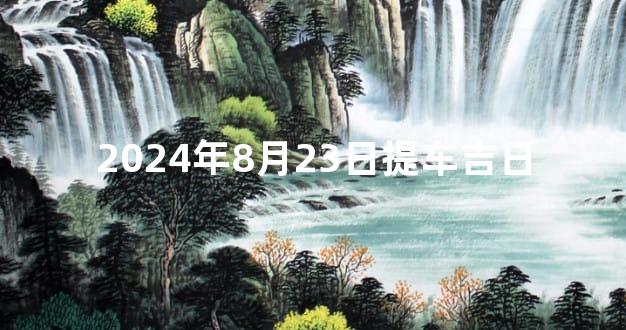 2024年8月23日提车吉日